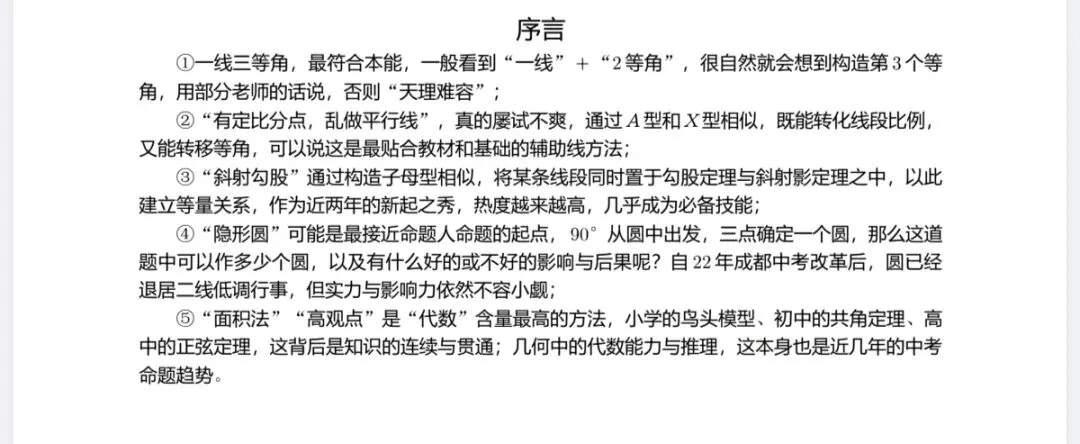 序言

①一线三等角，最符合本能，一般看到“一线”+“2等角”，很自然就会想到构造第3个等角，用部分老师的话说，否则“天理难容”；

②“有定比分点，乱做平行线”，真的屡试不爽，通过$A$型和$X$型相似，既能转化线段比例，又能转移等角，可以说这是最贴合教材和基础的辅助线方法；

③“斜射勾股”通过构造子母型相似，将某条线段同时置于勾股定理与斜射影定理之中，以此建立等量关系，作为近两年的新起之秀，热度越来越高，几乎成为必备技能；

④“隐形圆”可能是最接近命题人命题的起点，$90^\circ$从圆中出发，三点确定一个圆，那么这道题中可以作多少个圆，以及有什么好的或不好的影响与后果呢？自22年成都中考改革后，圆已经退居二线低调行事，但实力与影响力依然不容小觑；

⑤“面积法”“高观点”是“代数”含量最高的方法，小学的鸟头模型、初中的共角定理、高中的正弦定理，这背后是知识的连续与贯通；几何中的代数能力与推理，这本身也是近几年的中考命题趋势。